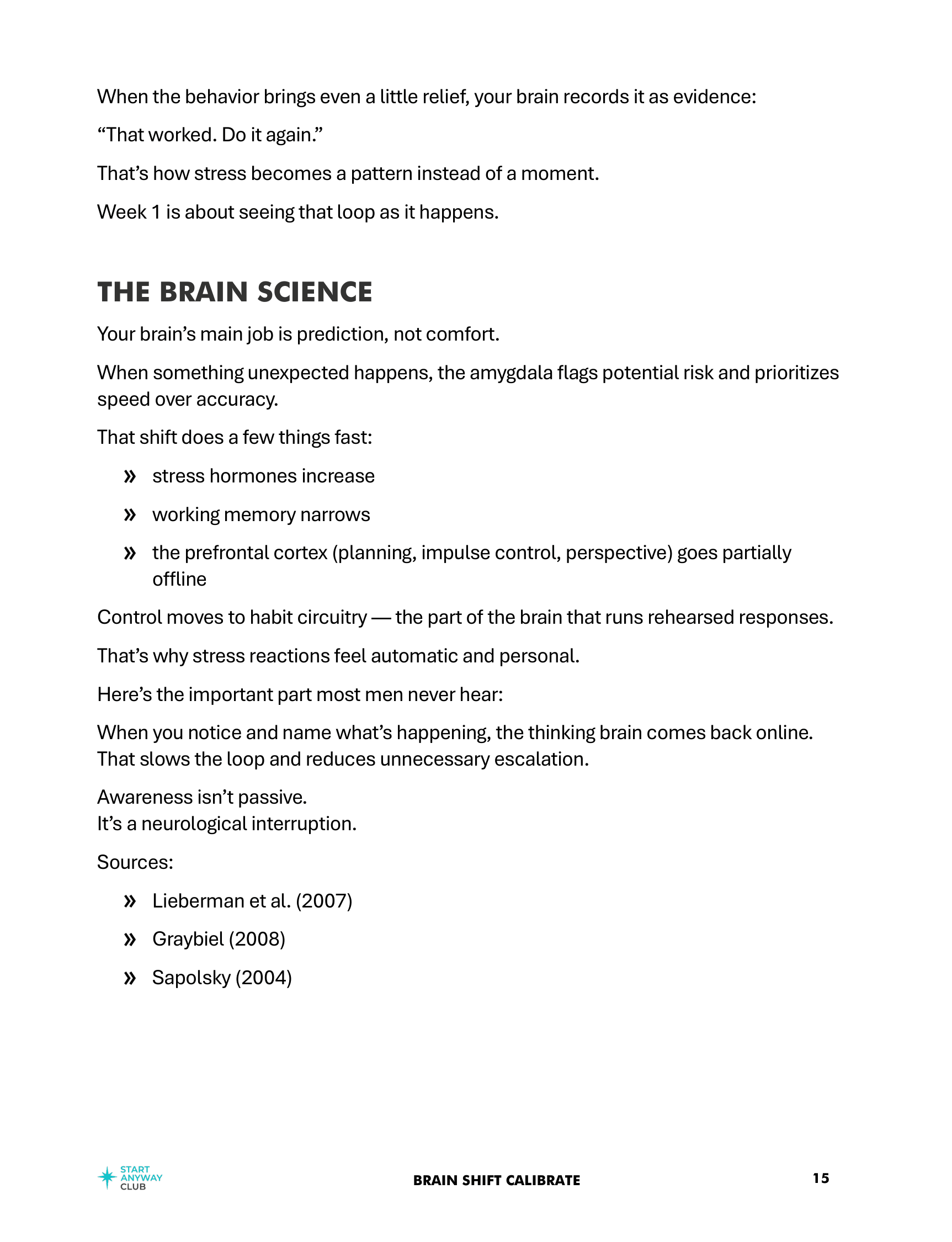 When the behavior brings even a little relief, your brain records it as evidence:

“That worked. Do it again.”

That’s how stress becomes a pattern instead of a moment.

Week 1 is about seeing that loop as it happens.

THE BRAIN SCIENCE

Your brain’s main job is prediction, not comfort.

When something unexpected happens, the amygdala flags potential risk and prioritizes speed over accuracy.

That shift does a few things fast:

» stress hormones increase

» working memory narrows

» the prefrontal cortex (planning, impulse control, perspective) goes partially offline

Control moves to habit circuitry — the part of the brain that runs rehearsed responses.

That’s why stress reactions feel automatic and personal.

Here’s the important part most men never hear:

When you notice and name what’s happening, the thinking brain comes back online. That slows the loop and reduces unnecessary escalation.

Awareness isn’t passive.
It’s a neurological interruption.

Sources:

» Lieberman et al. (2007)

» Graybiel (2008)

» Sapolsky (2004)

START ANYWAY CLUB

BRAIN SHIFT CALIBRATE

15